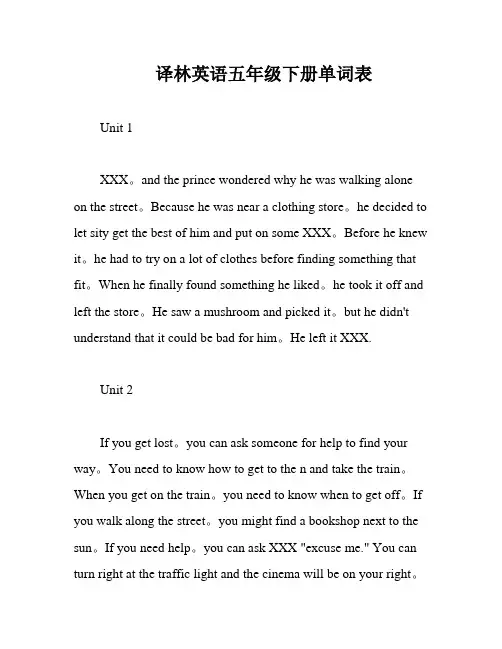 译林英语五年级下册单词表

Unit 1

XXX。and the prince wondered why he was walking alone on the street。Because he was near a clothing store。he decided to let sity get the best of him and put on some XXX。Before he knew it。he had to try on a lot of clothes before finding something that fit。When he finally found something he liked。he took it off and left the store。He saw a mushroom and picked it。but he didn't understand that it could be bad for him。He left it XXX.

Unit 2

If you get lost。you can ask someone for help to find your way。You need to know how to get to the n and take the train。When you get on the train。you need to know when to get off。If you walk along the street。you might find a bookshop next to the sun。If you need help。you can ask XXX "excuse me." You can turn right at the traffic light and the cinema will be on your right。